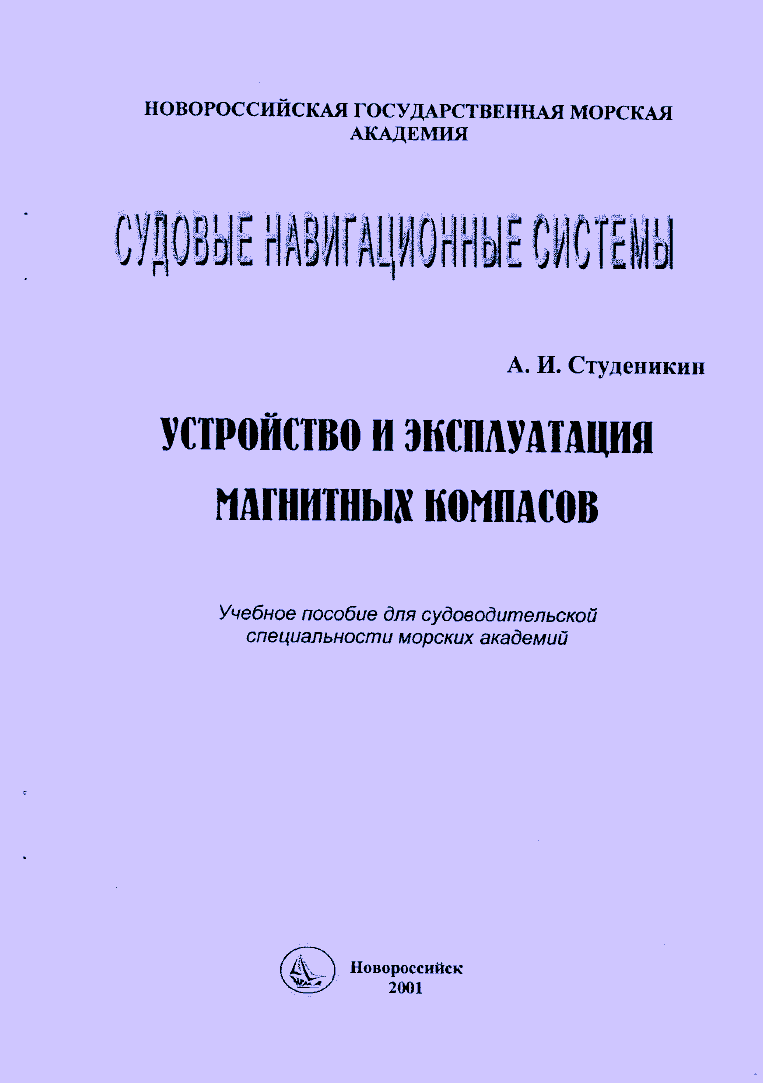 НОВОРОССИЙСКАЯ ГОСУДАРСТВЕННАЯ МОРСКАЯ АКАДЕМИЯ

СУДОВЫЕ НАВИГАЦИОННЫЕ СИСТЕМЫ

А. И. Студеникин

УСТРОЙСТВО И ЭКСПЛУАТАЦИЯ МАГНИТНЫХ КОМПАСОВ

Учебное пособие для судоводительской специальности морских академий

Новороссийск
2001